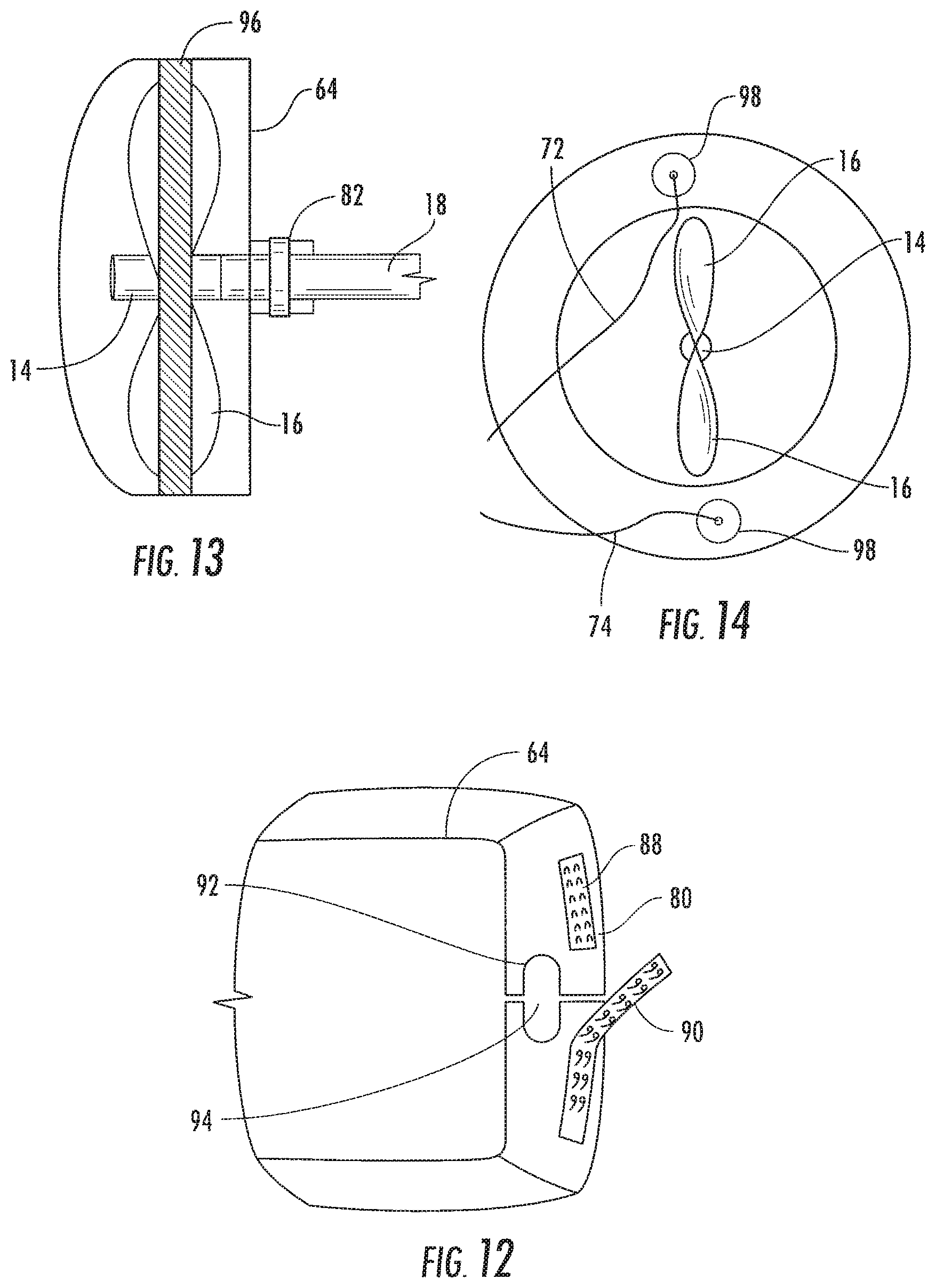 96
64
82
18
14
16
FIG. 13

98
72
16
14
16
98
74
FIG. 14

64
88
92
80
90
94
FIG. 12